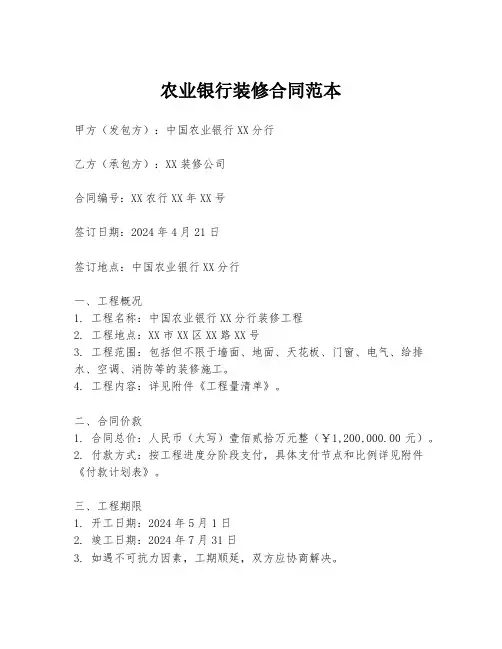 农业银行装修合同范本

甲方（发包方）：中国农业银行XX分行

乙方（承包方）：XX装修公司

合同编号：XX农行XX年XX号

签订日期：2024年4月21日

签订地点：中国农业银行XX分行

一、工程概况
1. 工程名称：中国农业银行XX分行装修工程
2. 工程地点：XX市XX区XX路XX号
3. 工程范围：包括但不限于墙面、地面、天花板、门窗、电气、给排水、空调、消防等的装修施工。
4. 工程内容：详见附件《工程量清单》。

二、合同价款
1. 合同总价：人民币（大写）壹佰贰拾万元整（￥1,200,000.00元）。
2. 付款方式：按工程进度分阶段支付，具体支付节点和比例详见附件《付款计划表》。

三、工程期限
1. 开工日期：2024年5月1日
2. 竣工日期：2024年7月31日
3. 如遇不可抗力因素，工期顺延，双方应协商解决。